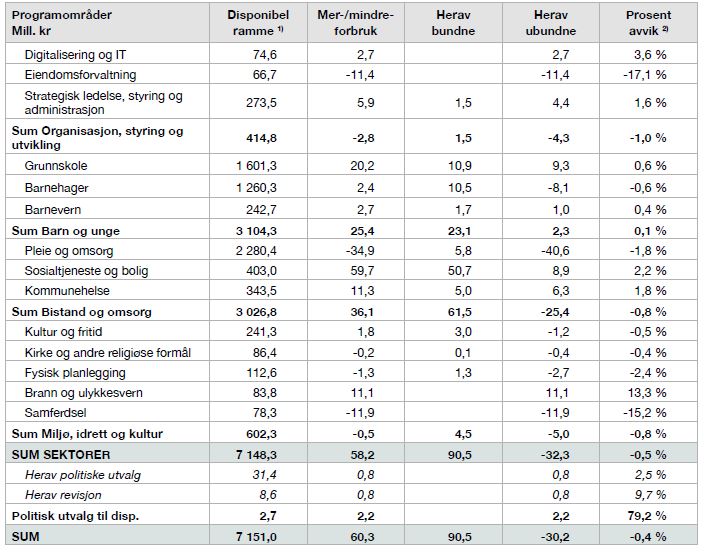 | Programområder Mill. kr | Disponibel ramme $^{1)}$ | Mer-/mindre-forbruk | Herav bundne | Herav ubundne | Prosent avvik $^{2)}$ |
|---|---|---|---|---|---|
| Digitalisering og IT | 74,6 | 2,7 | | 2,7 | 3,6 % |
| Eiendomsforvaltning | 66,7 | -11,4 | | -11,4 | -17,1 % |
| Strategisk ledelse, styring og administrasjon | 273,5 | 5,9 | 1,5 | 4,4 | 1,6 % |
| **Sum Organisasjon, styring og utvikling** | **414,8** | **-2,8** | **1,5** | **-4,3** | **-1,0 %** |
| Grunnskole | 1 601,3 | 20,2 | 10,9 | 9,3 | 0,6 % |
| Barnehager | 1 260,3 | 2,4 | 10,5 | -8,1 | -0,6 % |
| Barnevern | 242,7 | 2,7 | 1,7 | 1,0 | 0,4 % |
| **Sum Barn og unge** | **3 104,3** | **25,4** | **23,1** | **2,3** | **0,1 %** |
| Pleie og omsorg | 2 280,4 | -34,9 | 5,8 | -40,6 | -1,8 % |
| Sosialtjeneste og bolig | 403,0 | 59,7 | 50,7 | 8,9 | 2,2 % |
| Kommunehelse | 343,5 | 11,3 | 5,0 | 6,3 | 1,8 % |
| **Sum Bistand og omsorg** | **3 026,8** | **36,1** | **61,5** | **-25,4** | **-0,8 %** |
| Kultur og fritid | 241,3 | 1,8 | 3,0 | -1,2 | -0,5 % |
| Kirke og andre religiøse formål | 86,4 | -0,2 | 0,1 | -0,4 | -0,4 % |
| Fysisk planlegging | 112,6 | -1,3 | 1,3 | -2,7 | -2,4 % |
| Brann og ulykkesvern | 83,8 | 11,1 | | 11,1 | 13,3 % |
| Samferdsel | 78,3 | -11,9 | | -11,9 | -15,2 % |
| **Sum Miljø, idrett og kultur** | **602,3** | **-0,5** | **4,5** | **-5,0** | **-0,8 %** |
| **SUM SEKTORER** | **7 148,3** | **58,2** | **90,5** | **-32,3** | **-0,5 %** |
| *Herav politiske utvalg* | *31,4* | *0,8* | | *0,8* | *2,5 %* |
| *Herav revisjon* | *8,6* | *0,8* | | *0,8* | *9,7 %* |
| **Politisk utvalg til disp.** | **2,7** | **2,2** | | **2,2** | **79,2 %** |
| **SUM** | **7 151,0** | **60,3** | **90,5** | **-30,2** | **-0,4 %** |